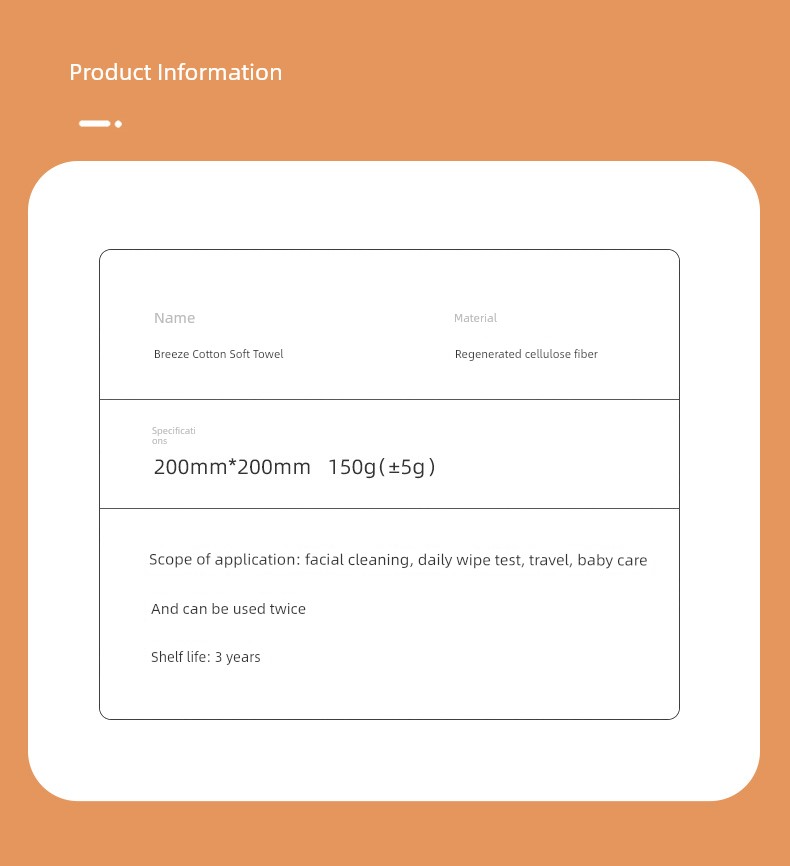 Product Information

Name
Breeze Cotton Soft Towel

Material
Regenerated cellulose fiber

Specifications
200mm*200mm 150g(±5g)

Scope of application: facial cleaning, daily wipe test, travel, baby care

And can be used twice

Shelf life: 3 years